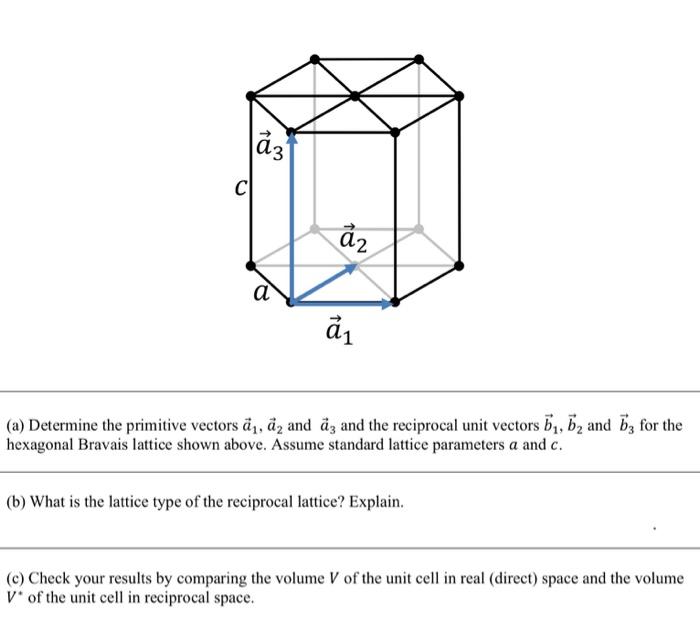 $\vec{a}_3$

$c$

$\vec{a}_2$

$a$

$\vec{a}_1$

(a) Determine the primitive vectors $\vec{a}_1$, $\vec{a}_2$ and $\vec{a}_3$ and the reciprocal unit vectors $\vec{b}_1$, $\vec{b}_2$ and $\vec{b}_3$ for the hexagonal Bravais lattice shown above. Assume standard lattice parameters $a$ and $c$.

(b) What is the lattice type of the reciprocal lattice? Explain.

(c) Check your results by comparing the volume $V$ of the unit cell in real (direct) space and the volume $V^*$ of the unit cell in reciprocal space.